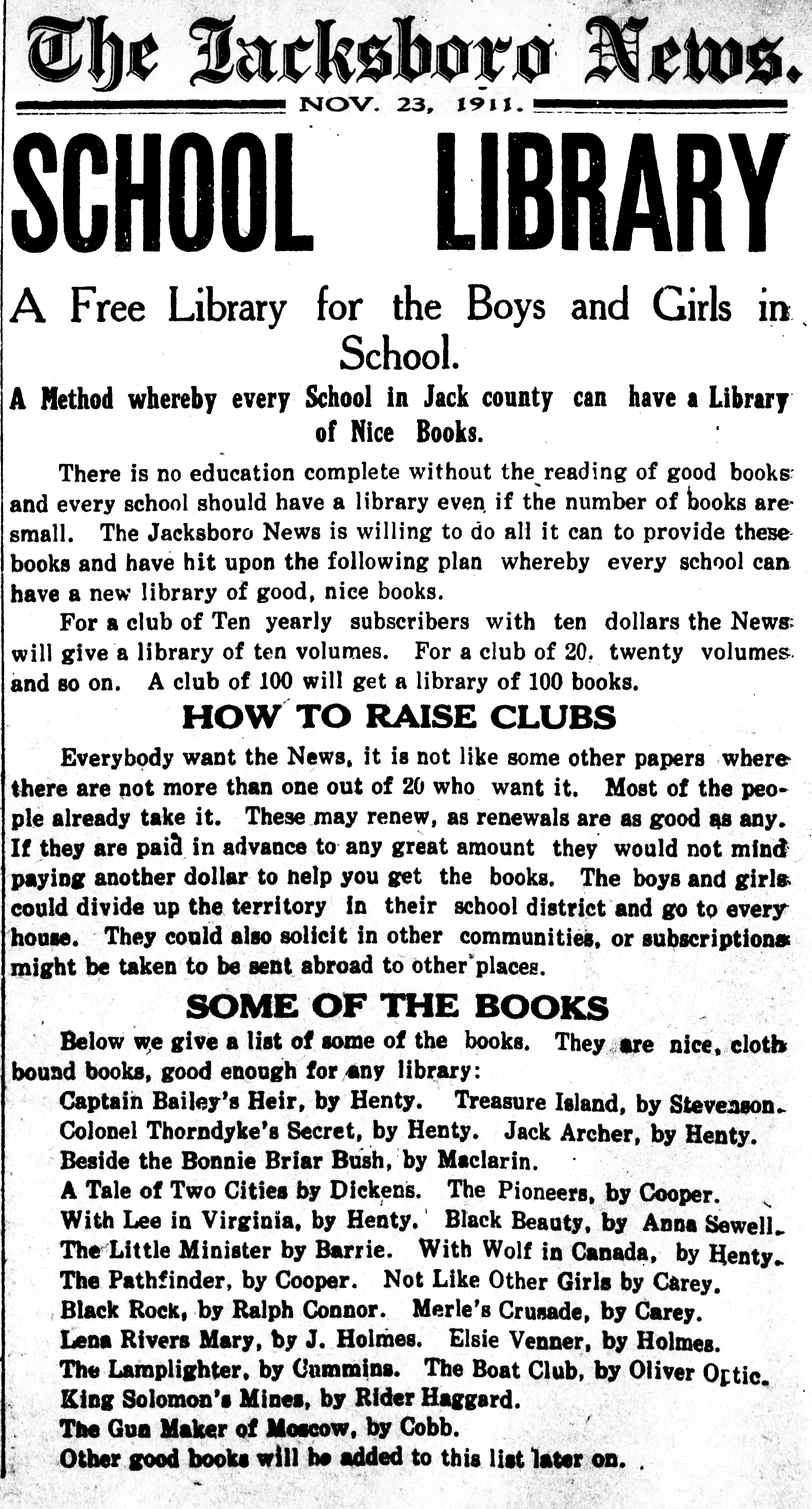 The Jacksboro News.

NOV. 23, 1911.

SCHOOL LIBRARY

A Free Library for the Boys and Girls in School.

A Method whereby every School in Jack county can have a Library of Nice Books.

There is no education complete without the reading of good books and every school should have a library even if the number of books are small. The Jacksboro News is willing to do all it can to provide these books and have hit upon the following plan whereby every school can have a new library of good, nice books.

For a club of Ten yearly subscribers with ten dollars the News will give a library of ten volumes. For a club of 20, twenty volumes and so on. A club of 100 will get a library of 100 books.

HOW TO RAISE CLUBS

Everybody want the News, it is not like some other papers where there are not more than one out of 20 who want it. Most of the people already take it. These may renew, as renewals are as good as any. If they are paid in advance to any great amount they would not mind paying another dollar to help you get the books. The boys and girls could divide up the territory in their school district and go to every house. They could also solicit in other communities, or subscriptions might be taken to be sent abroad to other places.

SOME OF THE BOOKS

Below we give a list of some of the books. They are nice, cloth bound books, good enough for any library:

Captain Bailey's Heir, by Henty. Treasure Island, by Stevenson.
Colonel Thorndyke's Secret, by Henty. Jack Archer, by Henty.
Beside the Bonnie Briar Bush, by Maclarin.
A Tale of Two Cities by Dickens. The Pioneers, by Cooper.
With Lee in Virginia, by Henty. Black Beauty, by Anna Sewell.
The Little Minister by Barrie. With Wolf in Canada, by Henty.
The Pathfinder, by Cooper. Not Like Other Girls by Carey.
Black Rock, by Ralph Connor. Merle's Crusade, by Carey.
Lena Rivers Mary, by J. Holmes. Elsie Venner, by Holmes.
The Lamplighter, by Cummins. The Boat Club, by Oliver Optic.
King Solomon's Mines, by Rider Haggard.
The Gun Maker of Moscow, by Cobb.
Other good books will be added to this list later on.